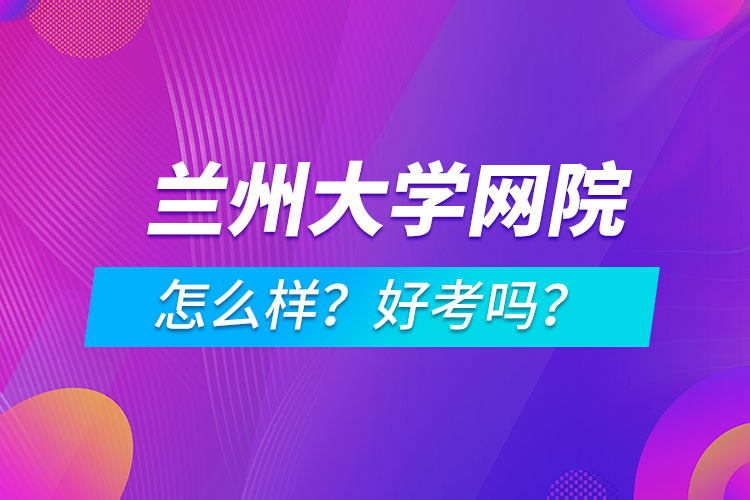 兰州大学网院

怎么样？好考吗？